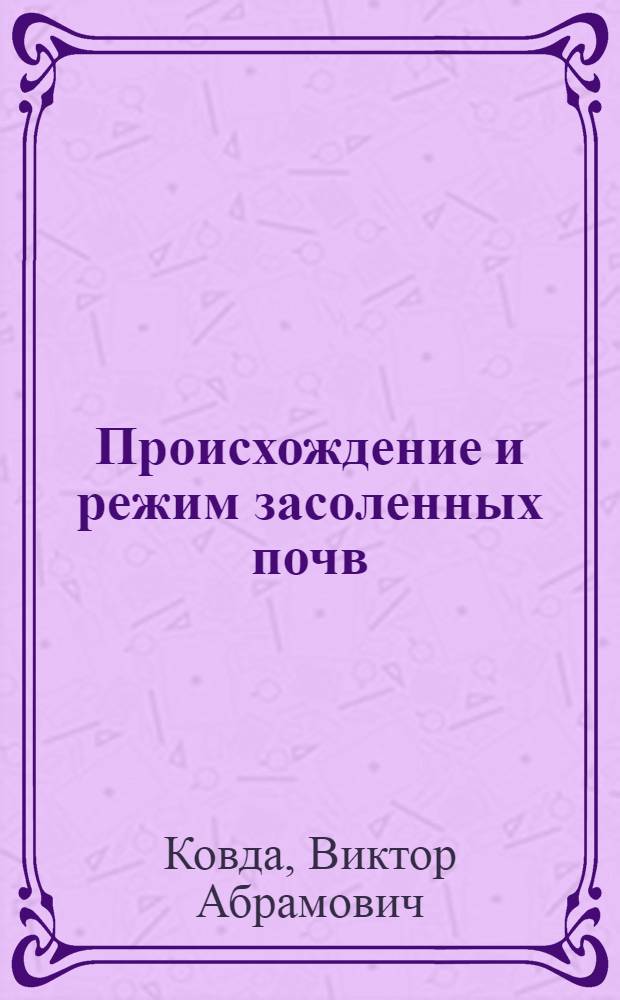 Происхождение и режим засоленных почв

Ковда, Виктор Абрамович